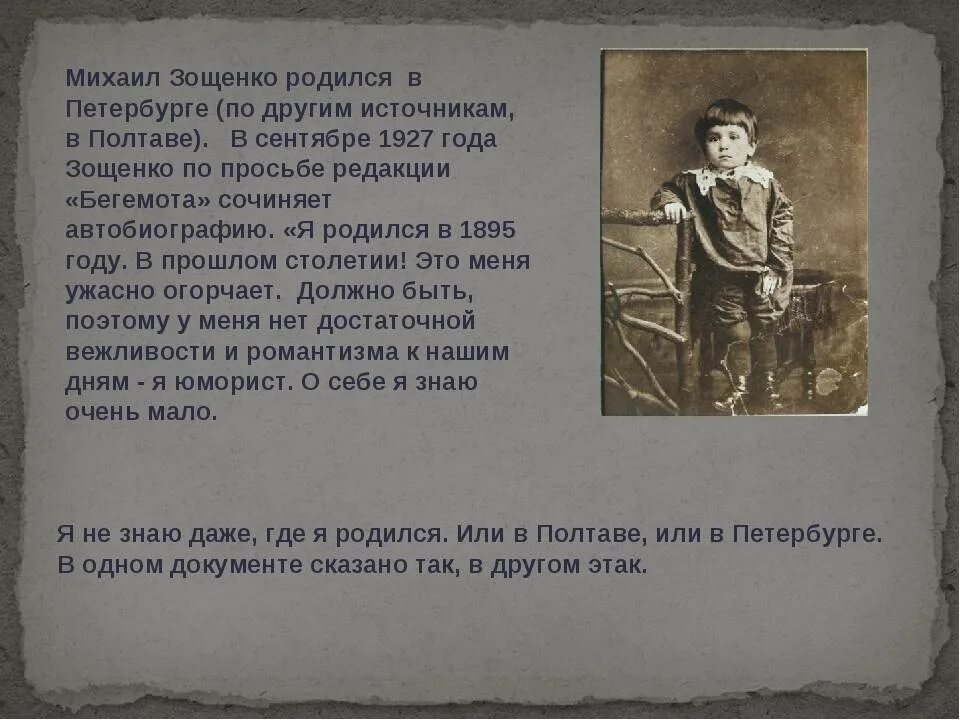 Михаил Зощенко родился в Петербурге (по другим источникам, в Полтаве). В сентябре 1927 года Зощенко по просьбе редакции «Бегемота» сочиняет автобиографию. «Я родился в 1895 году. В прошлом столетии! Это меня ужасно огорчает. Должно быть, поэтому у меня нет достаточной вежливости и романтизма к нашим дням - я юморист. О себе я знаю очень мало.

Я не знаю даже, где я родился. Или в Полтаве, или в Петербурге. В одном документе сказано так, в другом этак.